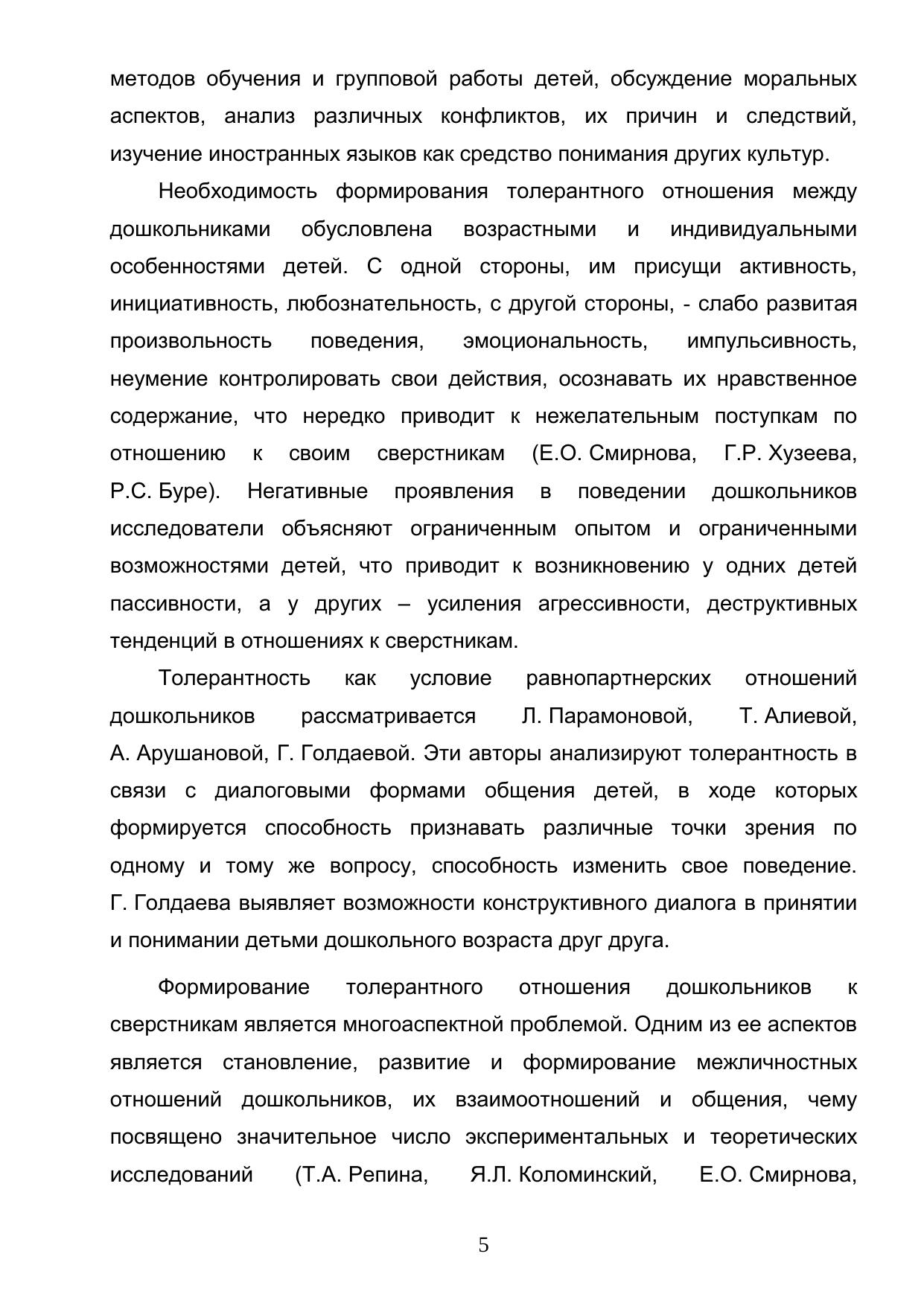 методов обучения и групповой работы детей, обсуждение моральных аспектов, анализ различных конфликтов, их причин и следствий, изучение иностранных языков как средство понимания других культур.

Необходимость формирования толерантного отношения между дошкольниками обусловлена возрастными и индивидуальными особенностями детей. С одной стороны, им присущи активность, инициативность, любознательность, с другой стороны, - слабо развитая произвольность поведения, эмоциональность, импульсивность, неумение контролировать свои действия, осознавать их нравственное содержание, что нередко приводит к нежелательным поступкам по отношению к своим сверстникам (Е.О. Смирнова, Г.Р. Хузеева, Р.С. Буре). Негативные проявления в поведении дошкольников исследователи объясняют ограниченным опытом и ограниченными возможностями детей, что приводит к возникновению у одних детей пассивности, а у других – усиления агрессивности, деструктивных тенденций в отношениях к сверстникам.

Толерантность как условие равнопартнерских отношений дошкольников рассматривается Л. Парамоновой, Т. Алиевой, А. Арушановой, Г. Голдаевой. Эти авторы анализируют толерантность в связи с диалоговыми формами общения детей, в ходе которых формируется способность признавать различные точки зрения по одному и тому же вопросу, способность изменить свое поведение. Г. Голдаева выявляет возможности конструктивного диалога в принятии и понимании детьми дошкольного возраста друг друга.

Формирование толерантного отношения дошкольников к сверстникам является многоаспектной проблемой. Одним из ее аспектов является становление, развитие и формирование межличностных отношений дошкольников, их взаимоотношений и общения, чему посвящено значительное число экспериментальных и теоретических исследований (Т.А. Репина, Я.Л. Коломинский, Е.О. Смирнова,

5